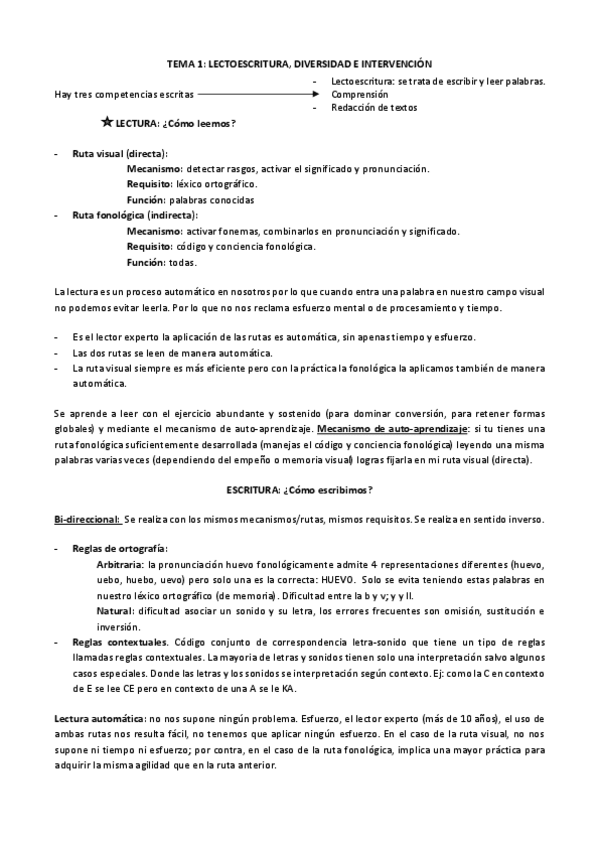 TEMA 1: LECTOESCRITURA, DIVERSIDAD E INTERVENCIÓN

Hay tres competencias escritas

- Lectoescritura: se trata de escribir y leer palabras.
- Comprensión
- Redacción de textos

LECTURA: ¿Cómo leemos?

- Ruta visual (directa):
Mecanismo: detectar rasgos, activar el significado y pronunciación.
Requisito: léxico ortográfico.
Función: palabras conocidas
- Ruta fonológica (indirecta):
Mecanismo: activar fonemas, combinarlos en pronunciación y significado.
Requisito: código y conciencia fonológica.
Función: todas.

La lectura es un proceso automático en nosotros por lo que cuando entra una palabra en nuestro campo visual no podemos evitar leerla. Por lo que no nos reclama esfuerzo mental o de procesamiento y tiempo.

- Es el lector experto la aplicación de las rutas es automática, sin apenas tiempo y esfuerzo.
- Las dos rutas se leen de manera automática.
- La ruta visual siempre es más eficiente pero con la práctica la fonológica la aplicamos también de manera automática.

Se aprende a leer con el ejercicio abundante y sostenido (para dominar conversión, para retener formas globales) y mediante el mecanismo de auto-aprendizaje. Mecanismo de auto-aprendizaje: si tu tienes una ruta fonológica suficientemente desarrollada (manejas el código y conciencia fonológica) leyendo una misma palabras varias veces (dependiendo del empeño o memoria visual) logras fijarla en mi ruta visual (directa).

ESCRITURA: ¿Cómo escribimos?

Bi-direccional: Se realiza con los mismos mecanismos/rutas, mismos requisitos. Se realiza en sentido inverso.

- Reglas de ortografía:
Arbitraria: la pronunciación huevo fonológicamente admite 4 representaciones diferentes (huevo, uebo, huebo, uevo) pero solo una es la correcta: HUEVO. Solo se evita teniendo estas palabras en nuestro léxico ortográfico (de memoria). Dificultad entre la b y v; y y ll.
Natural: dificultad asociar un sonido y su letra, los errores frecuentes son omisión, sustitución e inversión.
- Reglas contextuales. Código conjunto de correspondencia letra-sonido que tiene un tipo de reglas llamadas reglas contextuales. La mayoría de letras y sonidos tienen solo una interpretación salvo algunos casos especiales. Donde las letras y los sonidos se interpretación según contexto. Ej: como la C en contexto de E se lee CE pero en contexto de una A se le KA.

Lectura automática: no nos supone ningún problema. Esfuerzo, el lector experto (más de 10 años), el uso de ambas rutas nos resulta fácil, no tenemos que aplicar ningún esfuerzo. En el caso de la ruta visual, no nos supone ni tiempo ni esfuerzo; por contra, en el caso de la ruta fonológica, implica una mayor práctica para adquirir la misma agilidad que en la ruta anterior.